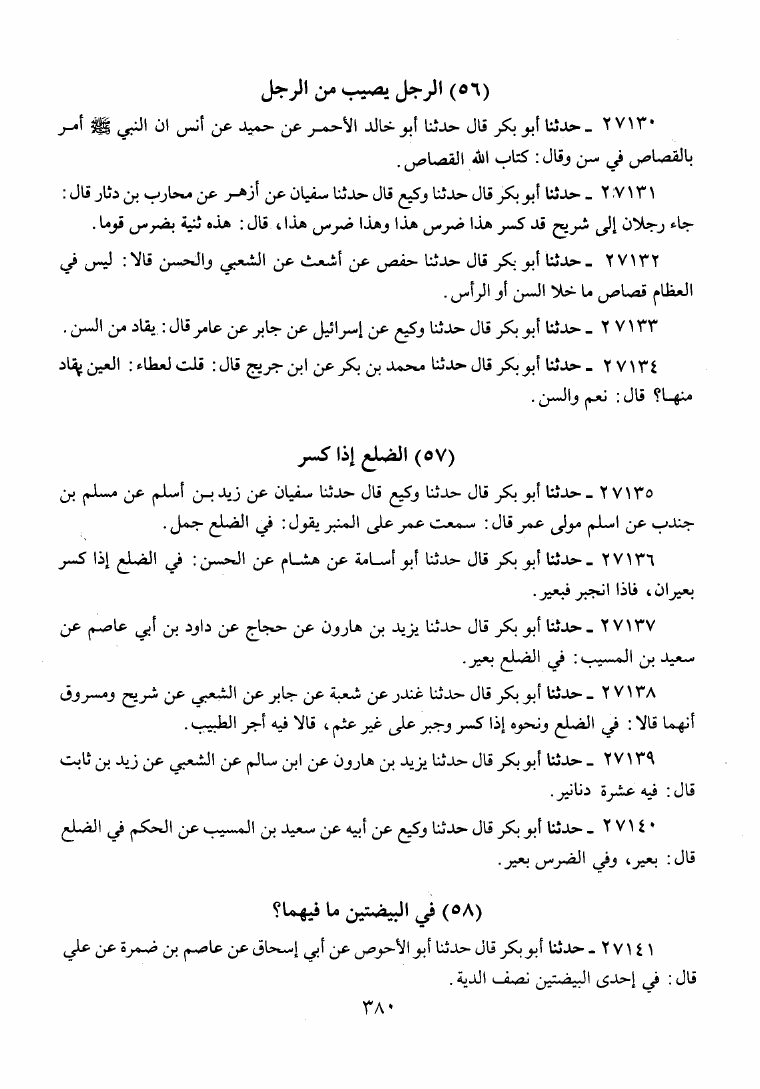 (٥٦) الرجل يصيب من الرجل

٢٧١٣٠ ـ حدثنا أبو بكر قال حدثنا أبو خالد الأحمر عن حميد عن أنس ان النبي ﷺ أمر بالقصاص في سن وقال: كتاب الله القصاص.

٢٧١٣١ ـ حدثنا أبو بكر قال حدثنا وكيع قال حدثنا سفيان عن أزهر عن محارب بن دثار قال: جاء رجلان إلى شريح قد كسر هذا ضرس هذا وهذا ضرس هذا، قال: هذه ثنية بضرس قوما.

٢٧١٣٢ ـ حدثنا أبو بكر قال حدثنا حفص عن أشعث عن الشعبي والحسن قالا: ليس في العظام قصاص ما خلا السن أو الرأس.

٢٧١٣٣ ـ حدثنا أبو بكر قال حدثنا وكيع عن إسرائيل عن جابر عن عامر قال: يقاد من السن.

٢٧١٣٤ ـ حدثنا أبو بكر قال حدثنا محمد بن بكر عن ابن جريج قال: قلت لعطاء: العين يقاد منها؟ قال: نعم والسن.

(٥٧) الضلع إذا كسر

٢٧١٣٥ ـ حدثنا أبو بكر قال حدثنا وكيع قال حدثنا سفيان عن زيد بن أسلم عن مسلم بن جندب عن اسلم مولى عمر قال: سمعت عمر على المنبر يقول: في الضلع جمل.

٢٧١٣٦ ـ حدثنا أبو بكر قال حدثنا أبو أسامة عن هشام عن الحسن: في الضلع إذا كسر بعيران، فاذا انجبر فبعير.

٢٧١٣٧ ـ حدثنا أبو بكر قال حدثنا يزيد بن هارون عن حجاج عن داود بن أبي عاصم عن سعيد بن المسيب: في الضلع بعير.

٢٧١٣٨ ـ حدثنا أبو بكر قال حدثنا غندر عن شعبة عن جابر عن الشعبي عن شريح ومسروق أنهما قالا: في الضلع ونحوه إذا كسر وجبر على غير عثم، قالا فيه أجر الطبيب.

٢٧١٣٩ ـ حدثنا أبو بكر قال حدثنا يزيد بن هارون عن ابن سالم عن الشعبي عن زيد بن ثابت قال: فيه عشرة دنانير.

٢٧١٤٠ ـ حدثنا أبو بكر قال حدثنا وكيع عن أبيه عن سعيد بن المسيب عن الحكم في الضلع قال: بعير، وفي الضرس بعير.

(٥٨) في البيضتين ما فيهما؟

٢٧١٤١ ـ حدثنا أبو بكر قال حدثنا أبو الأحوص عن أبي إسحاق عن عاصم بن ضمرة عن علي قال: في إحدى البيضتين نصف الدية.

٣٨٠